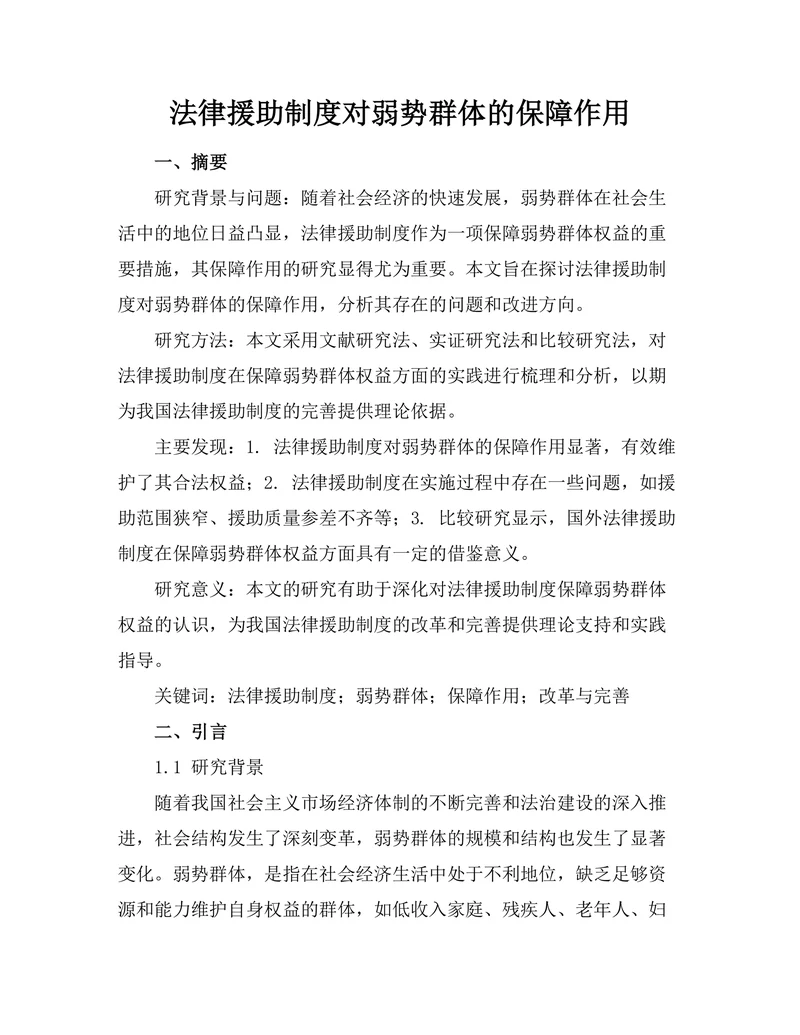 法律援助制度对弱势群体的保障作用

一、摘要

研究背景与问题：随着社会经济的快速发展，弱势群体在社会生活中的地位日益凸显，法律援助制度作为一项保障弱势群体权益的重要措施，其保障作用的研究显得尤为重要。本文旨在探讨法律援助制度对弱势群体的保障作用，分析其存在的问题和改进方向。

研究方法：本文采用文献研究法、实证研究法和比较研究法，对法律援助制度在保障弱势群体权益方面的实践进行梳理和分析，以期为我国法律援助制度的完善提供理论依据。

主要发现：1. 法律援助制度对弱势群体的保障作用显著，有效维护了其合法权益；2. 法律援助制度在实施过程中存在一些问题，如援助范围狭窄、援助质量参差不齐等；3. 比较研究显示，国外法律援助制度在保障弱势群体权益方面具有一定的借鉴意义。

研究意义：本文的研究有助于深化对法律援助制度保障弱势群体权益的认识，为我国法律援助制度的改革和完善提供理论支持和实践指导。

关键词：法律援助制度；弱势群体；保障作用；改革与完善

二、引言

1.1 研究背景

随着我国社会主义市场经济体制的不断完善和法治建设的深入推进，社会结构发生了深刻变革，弱势群体的规模和结构也发生了显著变化。弱势群体，是指在社会经济生活中处于不利地位，缺乏足够资源和能力维护自身权益的群体，如低收入家庭、残疾人、老年人、妇